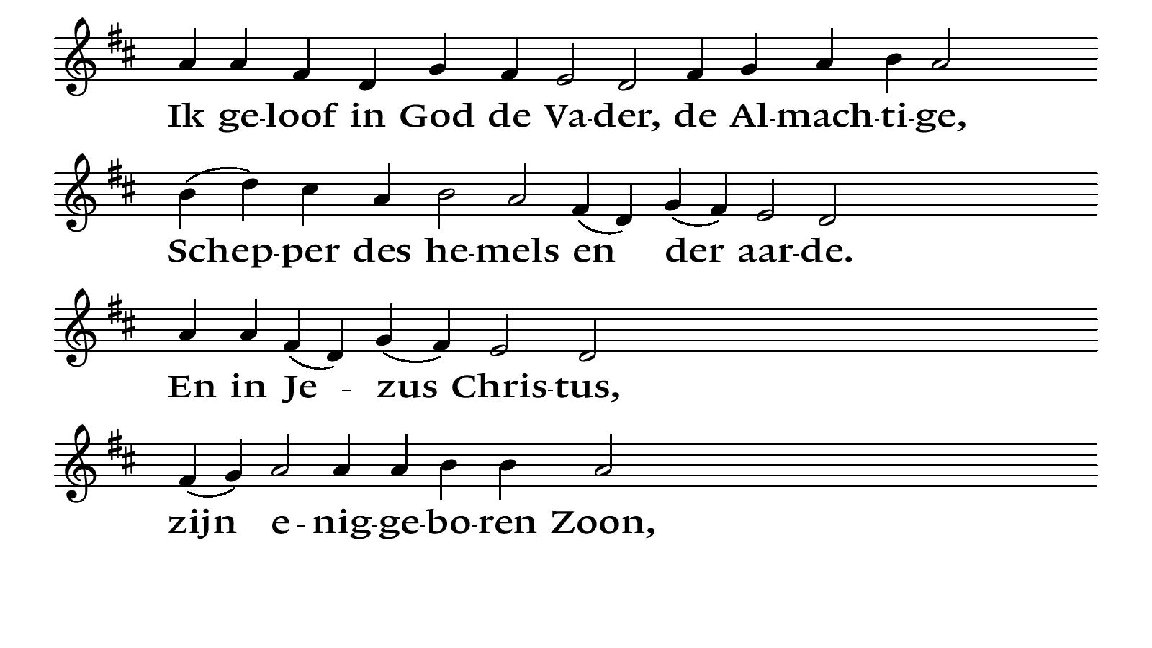 Ik ge-loof in God de Va-der, de Al-mach-ti-ge,

Schep-per des he-mels en der aar-de.

En in Je - zus Chris-tus,

zijn e-nig-ge-bo-ren Zoon,